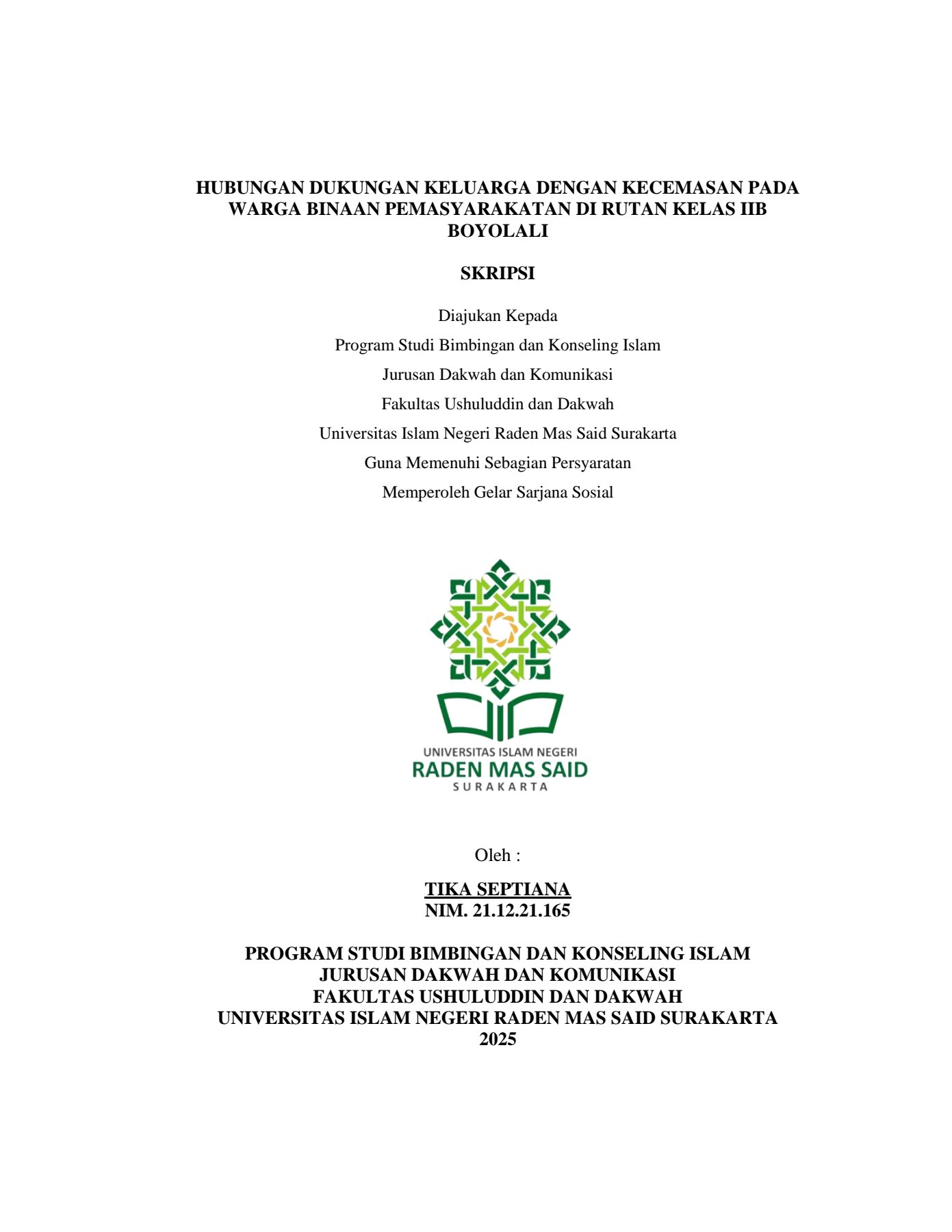 HUBUNGAN DUKUNGAN KELUARGA DENGAN KECEMASAN PADA WARGA BINAAN PEMASYARAKATAN DI RUTAN KELAS IIB BOYOLALI

SKRIPSI

Diajukan Kepada
Program Studi Bimbingan dan Konseling Islam
Jurusan Dakwah dan Komunikasi
Fakultas Ushuluddin dan Dakwah
Universitas Islam Negeri Raden Mas Said Surakarta
Guna Memenuhi Sebagian Persyaratan
Memperoleh Gelar Sarjana Sosial

UNIVERSITAS ISLAM NEGERI
RADEN MAS SAID
SURAKARTA

Oleh :

TIKA SEPTIANA
NIM. 21.12.21.165

PROGRAM STUDI BIMBINGAN DAN KONSELING ISLAM
JURUSAN DAKWAH DAN KOMUNIKASI
FAKULTAS USHULUDDIN DAN DAKWAH
UNIVERSITAS ISLAM NEGERI RADEN MAS SAID SURAKARTA
2025